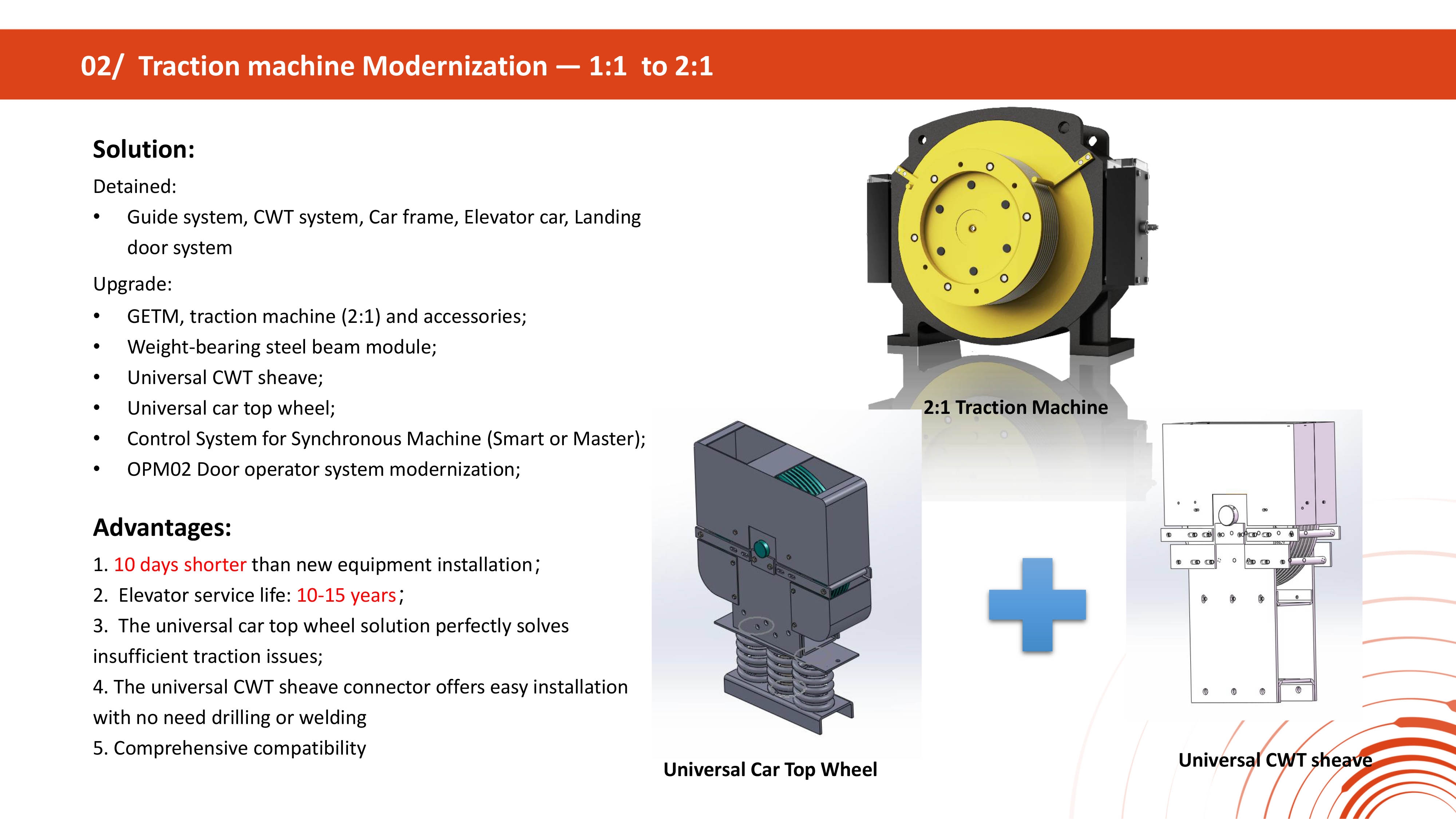 02/ Traction machine Modernization — 1:1 to 2:1

Solution:

Detained:

• Guide system, CWT system, Car frame, Elevator car, Landing door system

Upgrade:

• GETM, traction machine (2:1) and accessories;
• Weight-bearing steel beam module;
• Universal CWT sheave;
• Universal car top wheel;
• Control System for Synchronous Machine (Smart or Master);
• OPM02 Door operator system modernization;

Advantages:

1. 10 days shorter than new equipment installation;
2. Elevator service life: 10-15 years;
3. The universal car top wheel solution perfectly solves insufficient traction issues;
4. The universal CWT sheave connector offers easy installation with no need drilling or welding
5. Comprehensive compatibility

2:1 Traction Machine

Universal Car Top Wheel

Universal CWT sheave